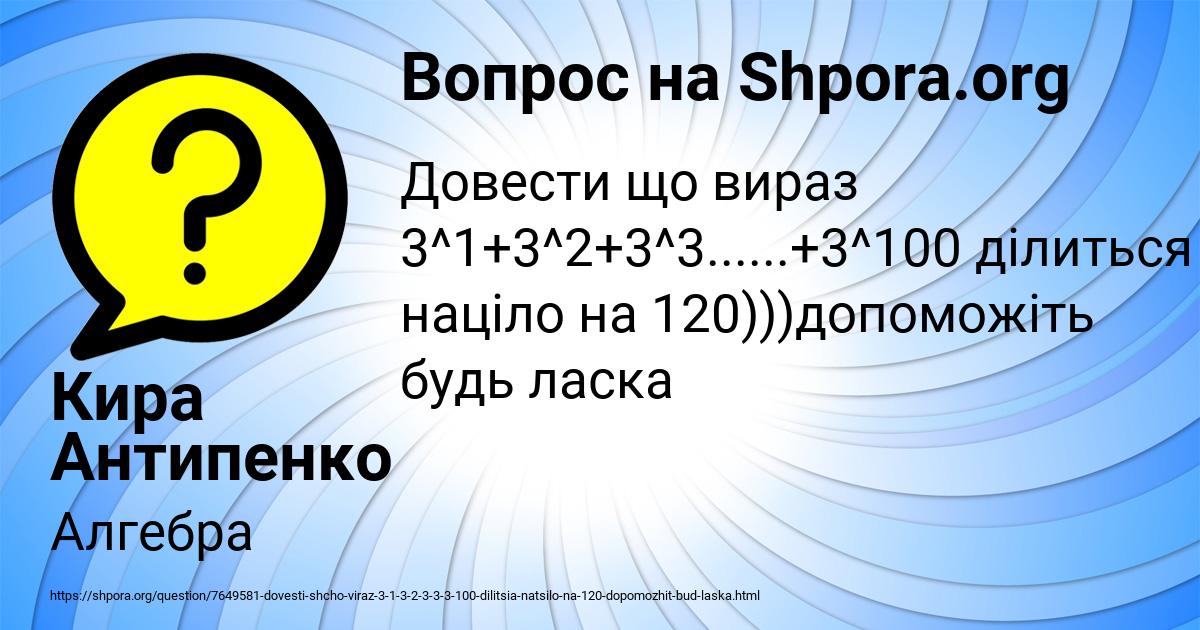 Вопрос на Shpora.org

Довести що вираз 3^1+3^2+3^3......+3^100 ділиться націло на 120)))допоможіть будь ласка

Кира Антипенко

Алгебра

https://shpora.org/question/7649581-dovesti-shcho-viraz-3-1-3-2-3-3-3-100-dilitsia-natsilo-na-120-dopomozhit-bud-laska.html